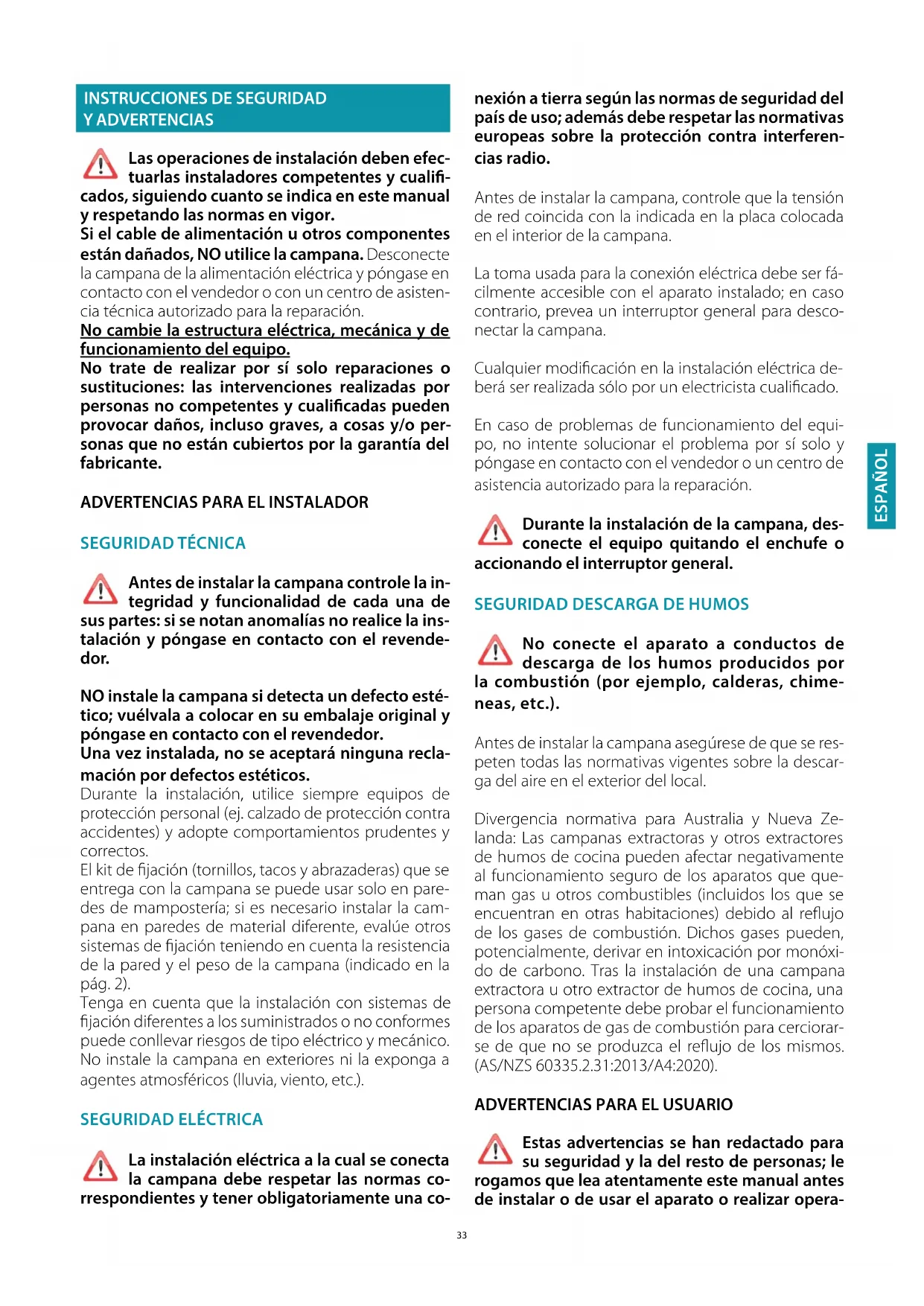 INSTRUCCIONES DE SEGURIDAD Y ADVERTENCIAS

Las operaciones de instalación deben efectuarlas instaladores competentes y cualificados, siguiendo cuanto se indica en este manual y respetando las normas en vigor.
Si el cable de alimentación u otros componentes están dañados, NO utilice la campana. Desconecte la campana de la alimentación eléctrica y póngase en contacto con el vendedor o con un centro de asistencia técnica autorizado para la reparación.
No cambie la estructura eléctrica, mecánica y de funcionamiento del equipo.
No trate de realizar por sí solo reparaciones o sustituciones: las intervenciones realizadas por personas no competentes y cualificadas pueden provocar daños, incluso graves, a cosas y/o personas que no están cubiertos por la garantía del fabricante.

ADVERTENCIAS PARA EL INSTALADOR

SEGURIDAD TÉCNICA

Antes de instalar la campana controle la integridad y funcionalidad de cada una de sus partes: si se notan anomalías no realice la instalación y póngase en contacto con el revendedor.

NO instale la campana si detecta un defecto estético; vuélvala a colocar en su embalaje original y póngase en contacto con el revendedor.
Una vez instalada, no se aceptará ninguna reclamación por defectos estéticos.
Durante la instalación, utilice siempre equipos de protección personal (ej. calzado de protección contra accidentes) y adopte comportamientos prudentes y correctos.
El kit de fijación (tornillos, tacos y abrazaderas) que se entrega con la campana se puede usar solo en paredes de mampostería; si es necesario instalar la campana en paredes de material diferente, evalúe otros sistemas de fijación teniendo en cuenta la resistencia de la pared y el peso de la campana (indicado en la pág. 2).
Tenga en cuenta que la instalación con sistemas de fijación diferentes a los suministrados o no conformes puede conllevar riesgos de tipo eléctrico y mecánico.
No instale la campana en exteriores ni la exponga a agentes atmosféricos (lluvia, viento, etc.).

SEGURIDAD ELÉCTRICA

La instalación eléctrica a la cual se conecta la campana debe respetar las normas correspondientes y tener obligatoriamente una conexión a tierra según las normas de seguridad del país de uso; además debe respetar las normativas europeas sobre la protección contra interferencias radio.

Antes de instalar la campana, controle que la tensión de red coincida con la indicada en la placa colocada en el interior de la campana.

La toma usada para la conexión eléctrica debe ser fácilmente accesible con el aparato instalado; en caso contrario, prevea un interruptor general para desconectar la campana.

Cualquier modificación en la instalación eléctrica deberá ser realizada sólo por un electricista cualificado.

En caso de problemas de funcionamiento del equipo, no intente solucionar el problema por sí solo y póngase en contacto con el vendedor o un centro de asistencia autorizado para la reparación.

Durante la instalación de la campana, desconecte el equipo quitando el enchufe o accionando el interruptor general.

SEGURIDAD DESCARGA DE HUMOS

No conecte el aparato a conductos de descarga de los humos producidos por la combustión (por ejemplo, calderas, chimeneas, etc.).

Antes de instalar la campana asegúrese de que se respeten todas las normativas vigentes sobre la descarga del aire en el exterior del local.

Divergencia normativa para Australia y Nueva Zelanda: Las campanas extractoras y otros extractores de humos de cocina pueden afectar negativamente al funcionamiento seguro de los aparatos que queman gas u otros combustibles (incluidos los que se encuentran en otras habitaciones) debido al reflujo de los gases de combustión. Dichos gases pueden, potencialmente, derivar en intoxicación por monóxido de carbono. Tras la instalación de una campana extractora u otro extractor de humos de cocina, una persona competente debe probar el funcionamiento de los aparatos de gas de combustión para cerciorarse de que no se produzca el reflujo de los mismos. (AS/NZS 60335.2.31:2013/A4:2020).

ADVERTENCIAS PARA EL USUARIO

Estas advertencias se han redactado para su seguridad y la del resto de personas; le rogamos que lea atentamente este manual antes de instalar o de usar el aparato o realizar opera-

ESPAÑOL

33